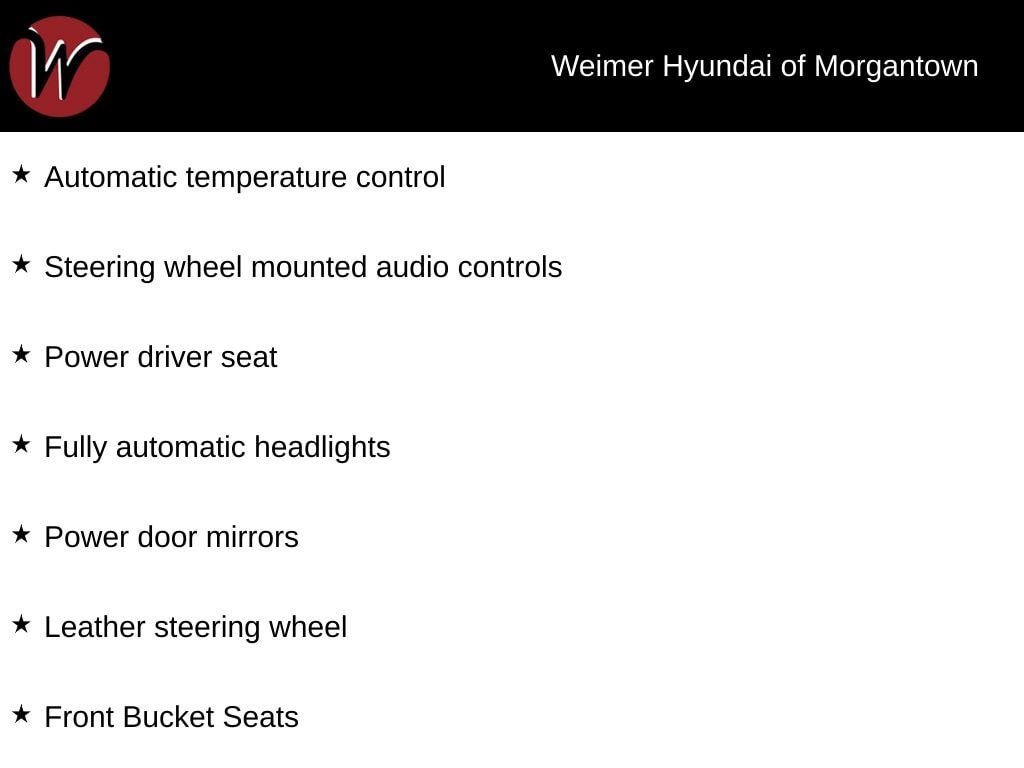 Weimer Hyundai of Morgantown

★ Automatic temperature control

★ Steering wheel mounted audio controls

★ Power driver seat

★ Fully automatic headlights

★ Power door mirrors

★ Leather steering wheel

★ Front Bucket Seats